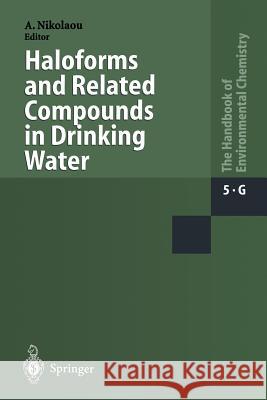 A. Nikolaou
Editor

Haloforms and Related Compounds in Drinking Water

The Handbook of Environmental Chemistry

5 · G

Springer

Kraina Książek